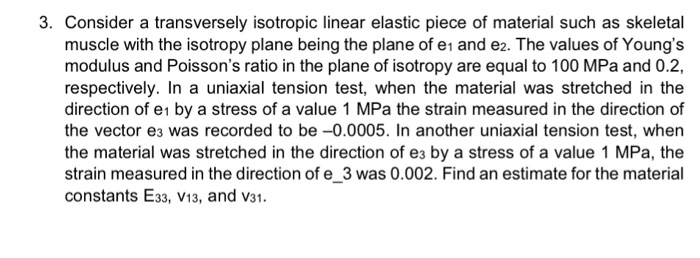 3. Consider a transversely isotropic linear elastic piece of material such as skeletal muscle with the isotropy plane being the plane of $e_1$ and $e_2$. The values of Young's modulus and Poisson's ratio in the plane of isotropy are equal to 100 MPa and 0.2, respectively. In a uniaxial tension test, when the material was stretched in the direction of $e_1$ by a stress of a value 1 MPa the strain measured in the direction of the vector $e_3$ was recorded to be –0.0005. In another uniaxial tension test, when the material was stretched in the direction of $e_3$ by a stress of a value 1 MPa, the strain measured in the direction of e_3 was 0.002. Find an estimate for the material constants $E_{33}$, $v_{13}$, and $v_{31}$.